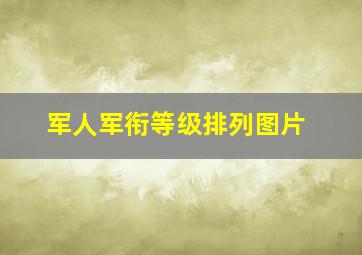 军人军衔等级排列图片